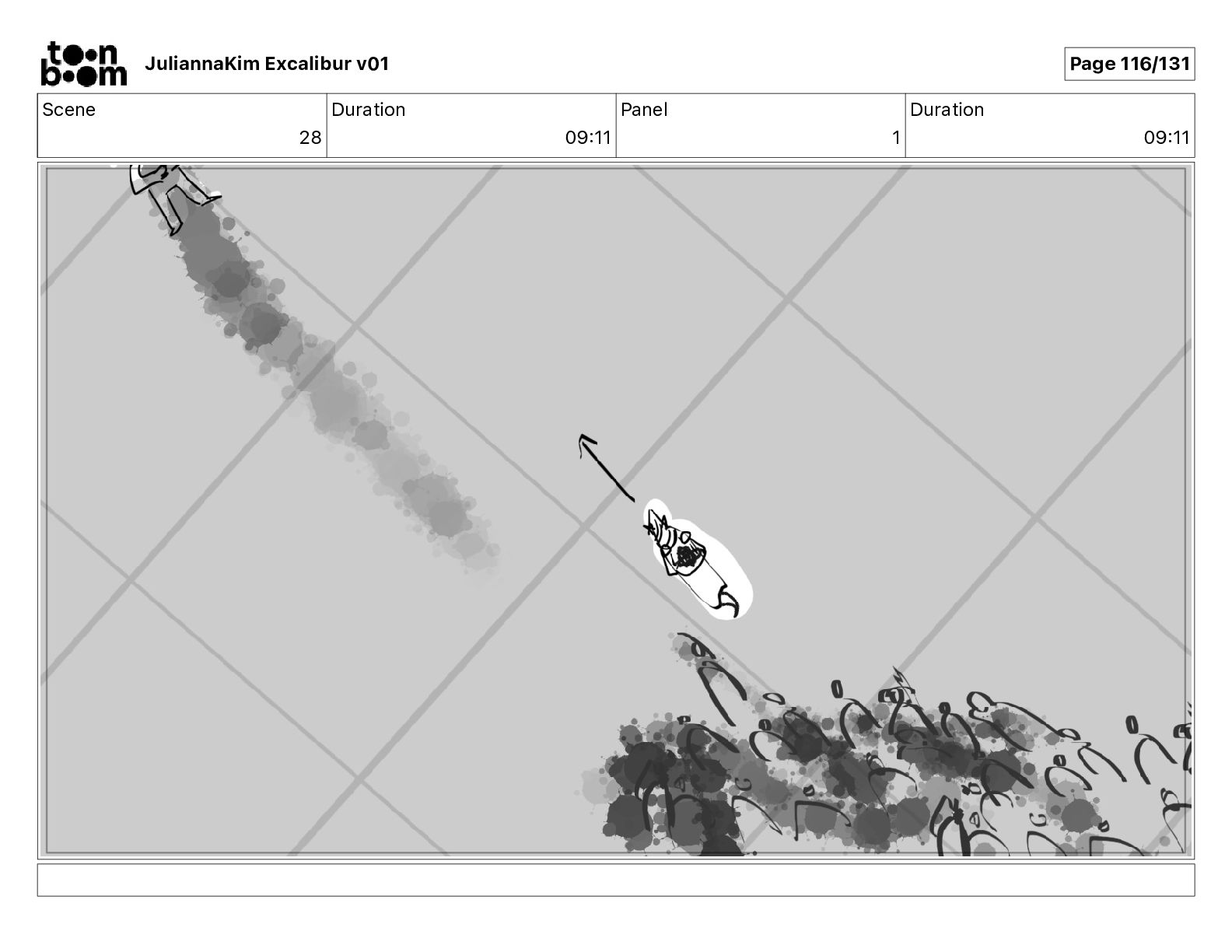 toon boom JuliannaKim Excalibur v01

Page 116/131

| Scene | Duration | Panel | Duration |
|---|---|---|---|
| 28 | 09:11 | 1 | 09:11 |